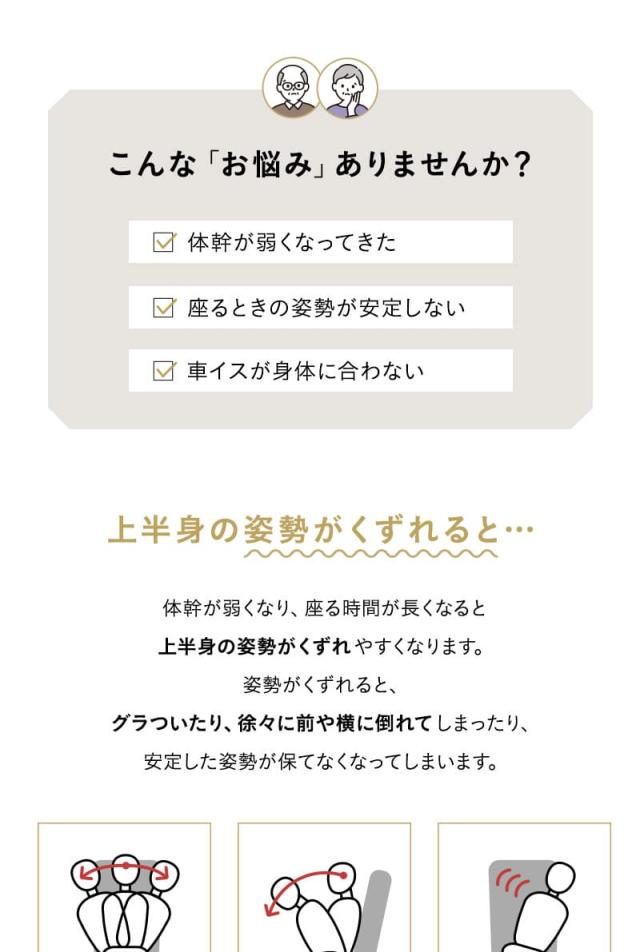 こんな「お悩み」ありませんか?

体幹が弱くなってきた

座るときの姿勢が安定しない

車イスが身体に合わない

上半身の姿勢がくずれると…

体幹が弱くなり、座る時間が長くなると
上半身の姿勢がくずれやすくなります。
姿勢がくずれると、
グラついたり、徐々に前や横に倒れてしまったり、
安定した姿勢が保てなくなってしまいます。